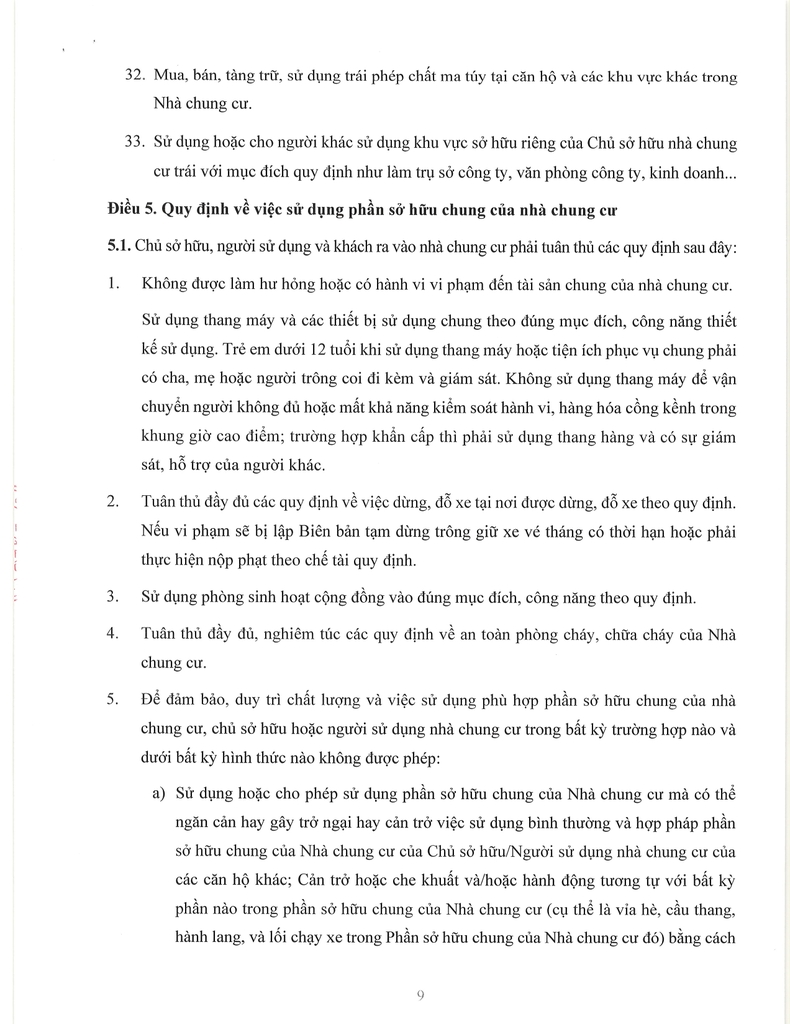 32. Mua, bán, tàng trữ, sử dụng trái phép chất ma túy tại căn hộ và các khu vực khác trong Nhà chung cư.

33. Sử dụng hoặc cho người khác sử dụng khu vực sở hữu riêng của Chủ sở hữu nhà chung cư trái với mục đích quy định như làm trụ sở công ty, văn phòng công ty, kinh doanh...

Điều 5. Quy định về việc sử dụng phần sở hữu chung của nhà chung cư

5.1. Chủ sở hữu, người sử dụng và khách ra vào nhà chung cư phải tuân thủ các quy định sau đây:

1. Không được làm hư hỏng hoặc có hành vi vi phạm đến tài sản chung của nhà chung cư.

Sử dụng thang máy và các thiết bị sử dụng chung theo đúng mục đích, công năng thiết kế sử dụng. Trẻ em dưới 12 tuổi khi sử dụng thang máy hoặc tiện ích phục vụ chung phải có cha, mẹ hoặc người trông coi đi kèm và giám sát. Không sử dụng thang máy để vận chuyển người không đủ hoặc mất khả năng kiểm soát hành vi, hàng hóa cồng kềnh trong khung giờ cao điểm; trường hợp khẩn cấp thì phải sử dụng thang hàng và có sự giám sát, hỗ trợ của người khác.

2. Tuân thủ đầy đủ các quy định về việc dừng, đỗ xe tại nơi được dừng, đỗ xe theo quy định. Nếu vi phạm sẽ bị lập Biên bản tạm dừng trông giữ xe vé tháng có thời hạn hoặc phải thực hiện nộp phạt theo chế tài quy định.

3. Sử dụng phòng sinh hoạt cộng đồng vào đúng mục đích, công năng theo quy định.

4. Tuân thủ đầy đủ, nghiêm túc các quy định về an toàn phòng cháy, chữa cháy của Nhà chung cư.

5. Để đảm bảo, duy trì chất lượng và việc sử dụng phù hợp phần sở hữu chung của nhà chung cư, chủ sở hữu hoặc người sử dụng nhà chung cư trong bất kỳ trường hợp nào và dưới bất kỳ hình thức nào không được phép:

a) Sử dụng hoặc cho phép sử dụng phần sở hữu chung của Nhà chung cư mà có thể ngăn cản hay gây trở ngại hay cản trở việc sử dụng bình thường và hợp pháp phần sở hữu chung của Nhà chung cư của Chủ sở hữu/Người sử dụng nhà chung cư của các căn hộ khác; Cản trở hoặc che khuất và/hoặc hành động tương tự với bất kỳ phần nào trong phần sở hữu chung của Nhà chung cư (cụ thể là vỉa hè, cầu thang, hành lang, và lối chạy xe trong Phần sở hữu chung của Nhà chung cư đó) bằng cách

9